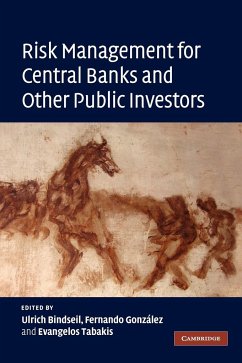 Risk Management for Central Banks and Other Public Investors

EDITED BY
Ulrich Bindseil, Fernando González and Evangelos Tabakis

CAMBRIDGE